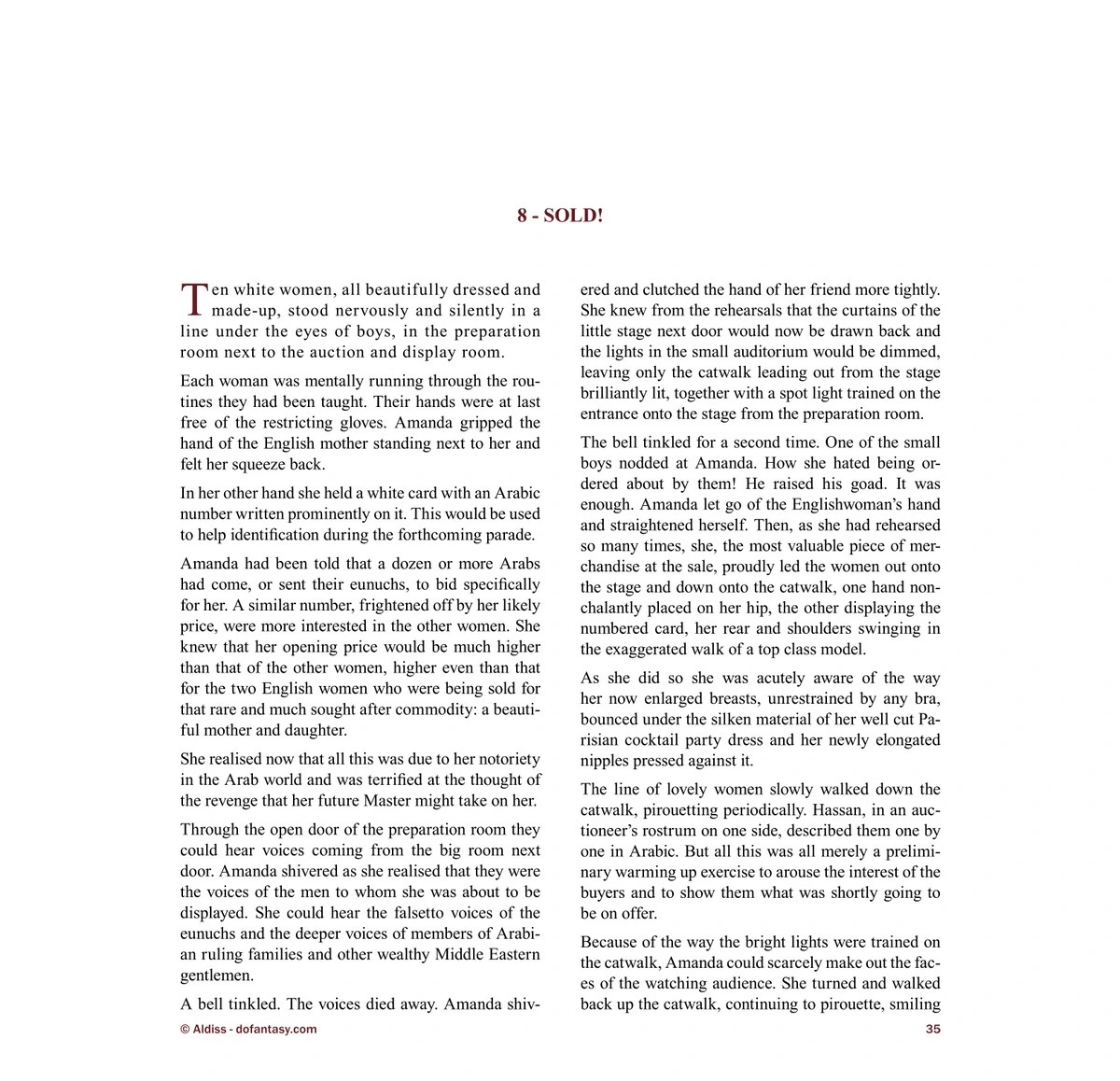 8 - SOLD!

Ten white women, all beautifully dressed and made-up, stood nervously and silently in a line under the eyes of boys, in the preparation room next to the auction and display room.

Each woman was mentally running through the routines they had been taught. Their hands were at last free of the restricting gloves. Amanda gripped the hand of the English mother standing next to her and felt her squeeze back.

In her other hand she held a white card with an Arabic number written prominently on it. This would be used to help identification during the forthcoming parade.

Amanda had been told that a dozen or more Arabs had come, or sent their eunuchs, to bid specifically for her. A similar number, frightened off by her likely price, were more interested in the other women. She knew that her opening price would be much higher than that of the other women, higher even than that for the two English women who were being sold for that rare and much sought after commodity: a beautiful mother and daughter.

She realised now that all this was due to her notoriety in the Arab world and was terrified at the thought of the revenge that her future Master might take on her.

Through the open door of the preparation room they could hear voices coming from the big room next door. Amanda shivered as she realised that they were the voices of the men to whom she was about to be displayed. She could hear the falsetto voices of the eunuchs and the deeper voices of members of Arabian ruling families and other wealthy Middle Eastern gentlemen.

A bell tinkled. The voices died away. Amanda shivered and clutched the hand of her friend more tightly. She knew from the rehearsals that the curtains of the little stage next door would now be drawn back and the lights in the small auditorium would be dimmed, leaving only the catwalk leading out from the stage brilliantly lit, together with a spot light trained on the entrance onto the stage from the preparation room.

The bell tinkled for a second time. One of the small boys nodded at Amanda. How she hated being ordered about by them! He raised his goad. It was enough. Amanda let go of the Englishwoman's hand and straightened herself. Then, as she had rehearsed so many times, she, the most valuable piece of merchandise at the sale, proudly led the women out onto the stage and down onto the catwalk, one hand nonchalantly placed on her hip, the other displaying the numbered card, her rear and shoulders swinging in the exaggerated walk of a top class model.

As she did so she was acutely aware of the way her now enlarged breasts, unrestrained by any bra, bounced under the silken material of her well cut Parisian cocktail party dress and her newly elongated nipples pressed against it.

The line of lovely women slowly walked down the catwalk, pirouetting periodically. Hassan, in an auctioneer's rostrum on one side, described them one by one in Arabic. But all this was all merely a preliminary warming up exercise to arouse the interest of the buyers and to show them what was shortly going to be on offer.

Because of the way the bright lights were trained on the catwalk, Amanda could scarcely make out the faces of the watching audience. She turned and walked back up the catwalk, continuing to pirouette, smiling

© Aldiss - dofantasy.com

35